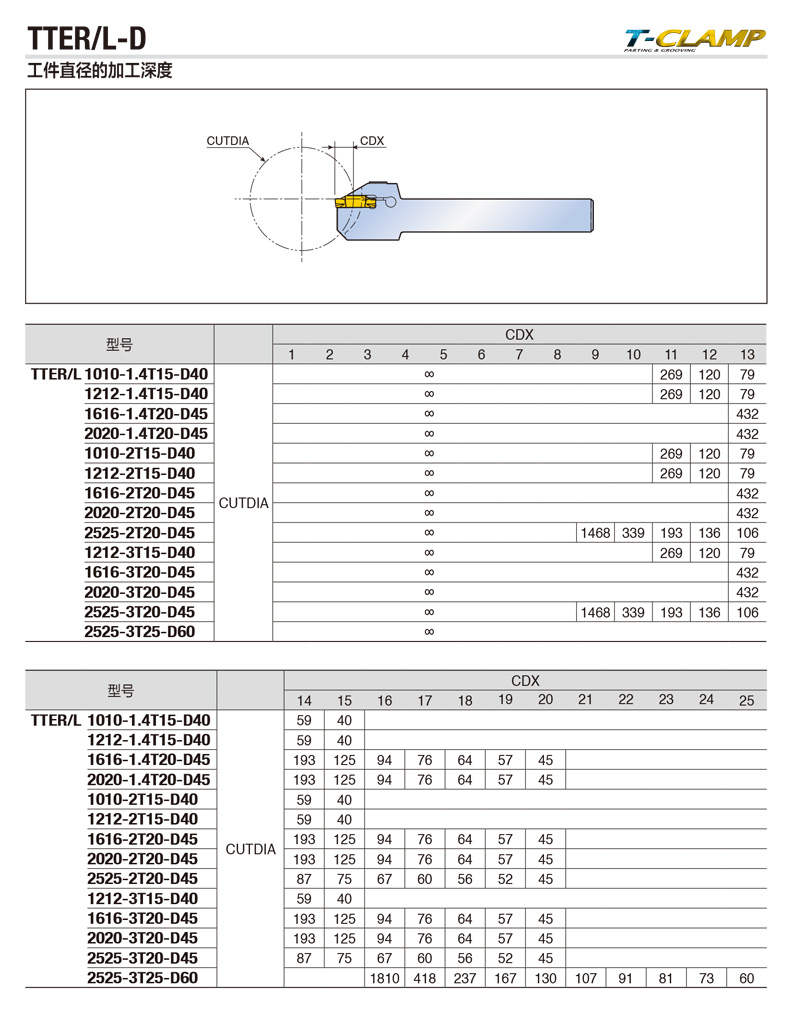 TTER/L-D

T-CLAMP
PARTING & GROOVING

工件直径的加工深度

CUTDIA
CDX

| 型号 | | CDX 1 | 2 | 3 | 4 | 5 | 6 | 7 | 8 | 9 | 10 | 11 | 12 | 13 |
|---|---|---|---|---|---|---|---|---|---|---|---|---|---|---|
| TTER/L 1010-1.4T15-D40 | CUTDIA | ∞ | | | | | | | | | | 269 | 120 | 79 |
| 1212-1.4T15-D40 | | ∞ | | | | | | | | | | 269 | 120 | 79 |
| 1616-1.4T20-D45 | | ∞ | | | | | | | | | | | | 432 |
| 2020-1.4T20-D45 | | ∞ | | | | | | | | | | | | 432 |
| 1010-2T15-D40 | | ∞ | | | | | | | | | | 269 | 120 | 79 |
| 1212-2T15-D40 | | ∞ | | | | | | | | | | 269 | 120 | 79 |
| 1616-2T20-D45 | | ∞ | | | | | | | | | | | | 432 |
| 2020-2T20-D45 | | ∞ | | | | | | | | | | | | 432 |
| 2525-2T20-D45 | | ∞ | | | | | | | | 1468 | 339 | 193 | 136 | 106 |
| 1212-3T15-D40 | | ∞ | | | | | | | | | | 269 | 120 | 79 |
| 1616-3T20-D45 | | ∞ | | | | | | | | | | | | 432 |
| 2020-3T20-D45 | | ∞ | | | | | | | | | | | | 432 |
| 2525-3T20-D45 | | ∞ | | | | | | | | 1468 | 339 | 193 | 136 | 106 |
| 2525-3T25-D60 | | ∞ | | | | | | | | | | | | |

| 型号 | | CDX 14 | 15 | 16 | 17 | 18 | 19 | 20 | 21 | 22 | 23 | 24 | 25 |
|---|---|---|---|---|---|---|---|---|---|---|---|---|---|
| TTER/L 1010-1.4T15-D40 | CUTDIA | 59 | 40 | | | | | | | | | | |
| 1212-1.4T15-D40 | | 59 | 40 | | | | | | | | | | |
| 1616-1.4T20-D45 | | 193 | 125 | 94 | 76 | 64 | 57 | 45 | | | | | |
| 2020-1.4T20-D45 | | 193 | 125 | 94 | 76 | 64 | 57 | 45 | | | | | |
| 1010-2T15-D40 | | 59 | 40 | | | | | | | | | | |
| 1212-2T15-D40 | | 59 | 40 | | | | | | | | | | |
| 1616-2T20-D45 | | 193 | 125 | 94 | 76 | 64 | 57 | 45 | | | | | |
| 2020-2T20-D45 | | 193 | 125 | 94 | 76 | 64 | 57 | 45 | | | | | |
| 2525-2T20-D45 | | 87 | 75 | 67 | 60 | 56 | 52 | 45 | | | | | |
| 1212-3T15-D40 | | 59 | 40 | | | | | | | | | | |
| 1616-3T20-D45 | | 193 | 125 | 94 | 76 | 64 | 57 | 45 | | | | | |
| 2020-3T20-D45 | | 193 | 125 | 94 | 76 | 64 | 57 | 45 | | | | | |
| 2525-3T20-D45 | | 87 | 75 | 67 | 60 | 56 | 52 | 45 | | | | | |
| 2525-3T25-D60 | | | | 1810 | 418 | 237 | 167 | 130 | 107 | 91 | 81 | 73 | 60 |